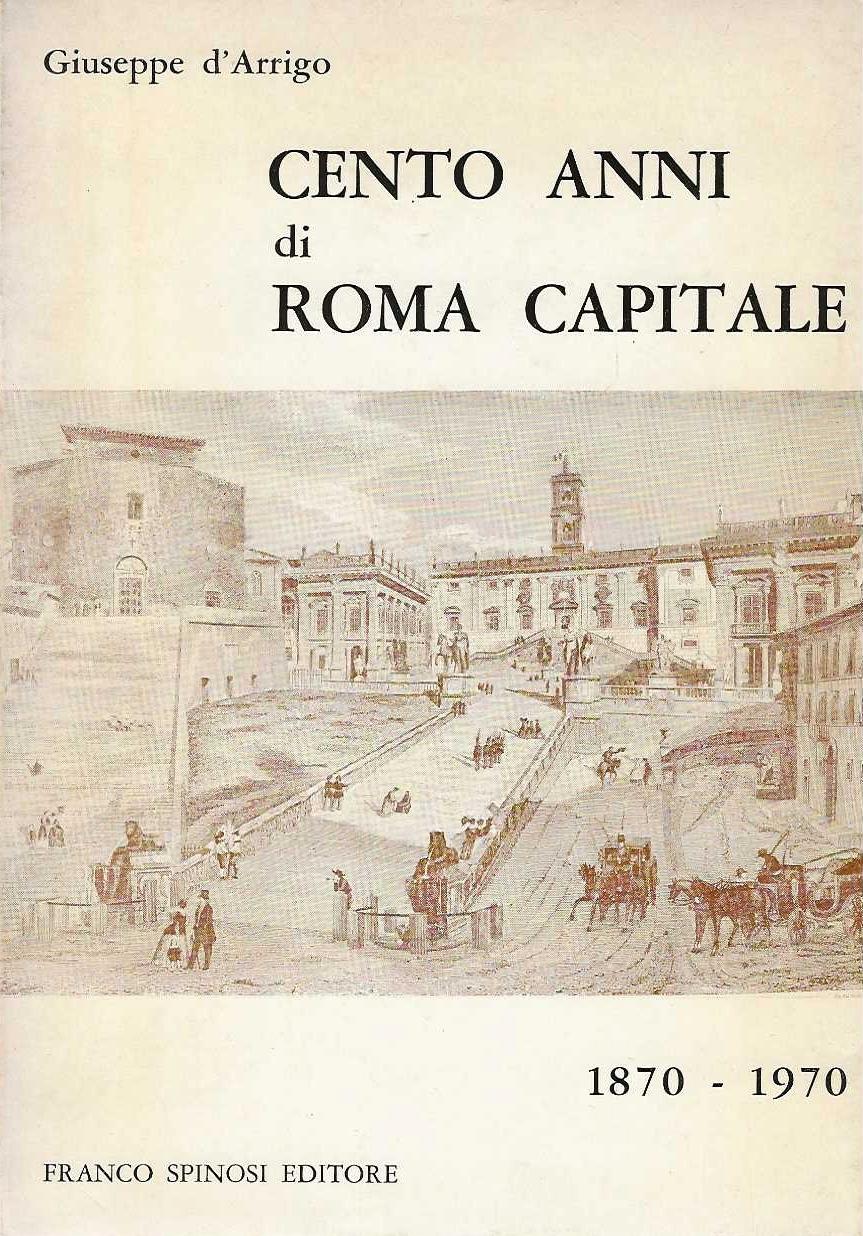 Giuseppe d'Arrigo

CENTO ANNI
di
ROMA CAPITALE

1870 - 1970

FRANCO SPINOSI EDITORE